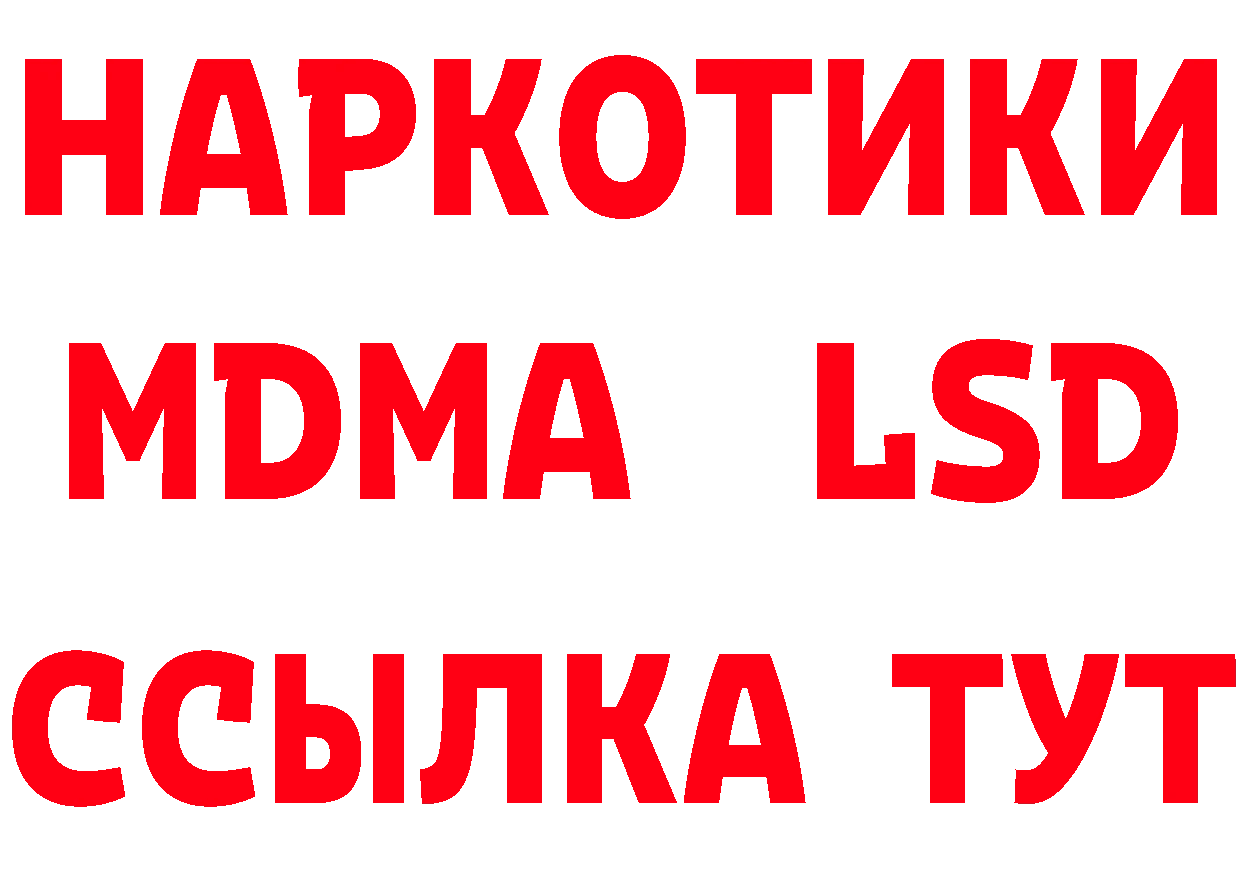 НАРКОТИКИ
MDMA LSD
ССЫЛКА ТУТ